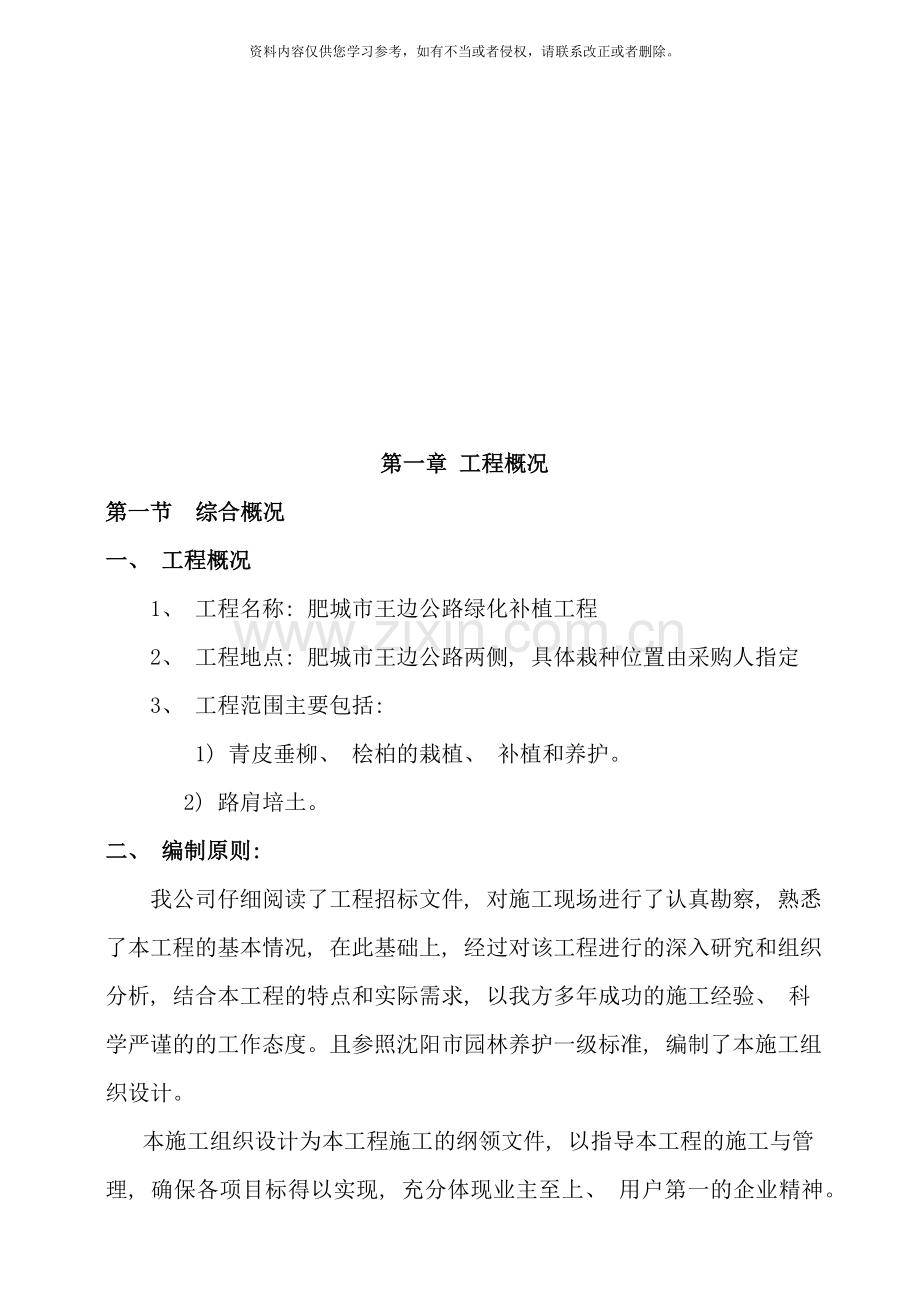 资料内容仅供您学习参考，如有不当或者侵权，请联系改正或者删除。

第一章 工程概况

第一节 综合概况

一、 工程概况

1、 工程名称：肥城市王边公路绿化补植工程

2、 工程地点：肥城市王边公路两侧，具体栽种位置由采购人指定

3、 工程范围主要包括：

1）青皮垂柳、桧柏的栽植、补植和养护。

2）路肩培土。

二、 编制原则：

我公司仔细阅读了工程招标文件，对施工现场进行了认真勘察，熟悉了本工程的基本情况，在此基础上，经过对该工程进行的深入研究和组织分析，结合本工程的特点和实际需求，以我方多年成功的施工经验、科学严谨的的工作态度。且参照沈阳市园林养护一级标准，编制了本施工组织设计。

本施工组织设计为本工程施工的纲领文件，以指导本工程的施工与管理，确保各项目标得以实现，充分体现业主至上、用户第一的企业精神。

www.zixin.com.cn